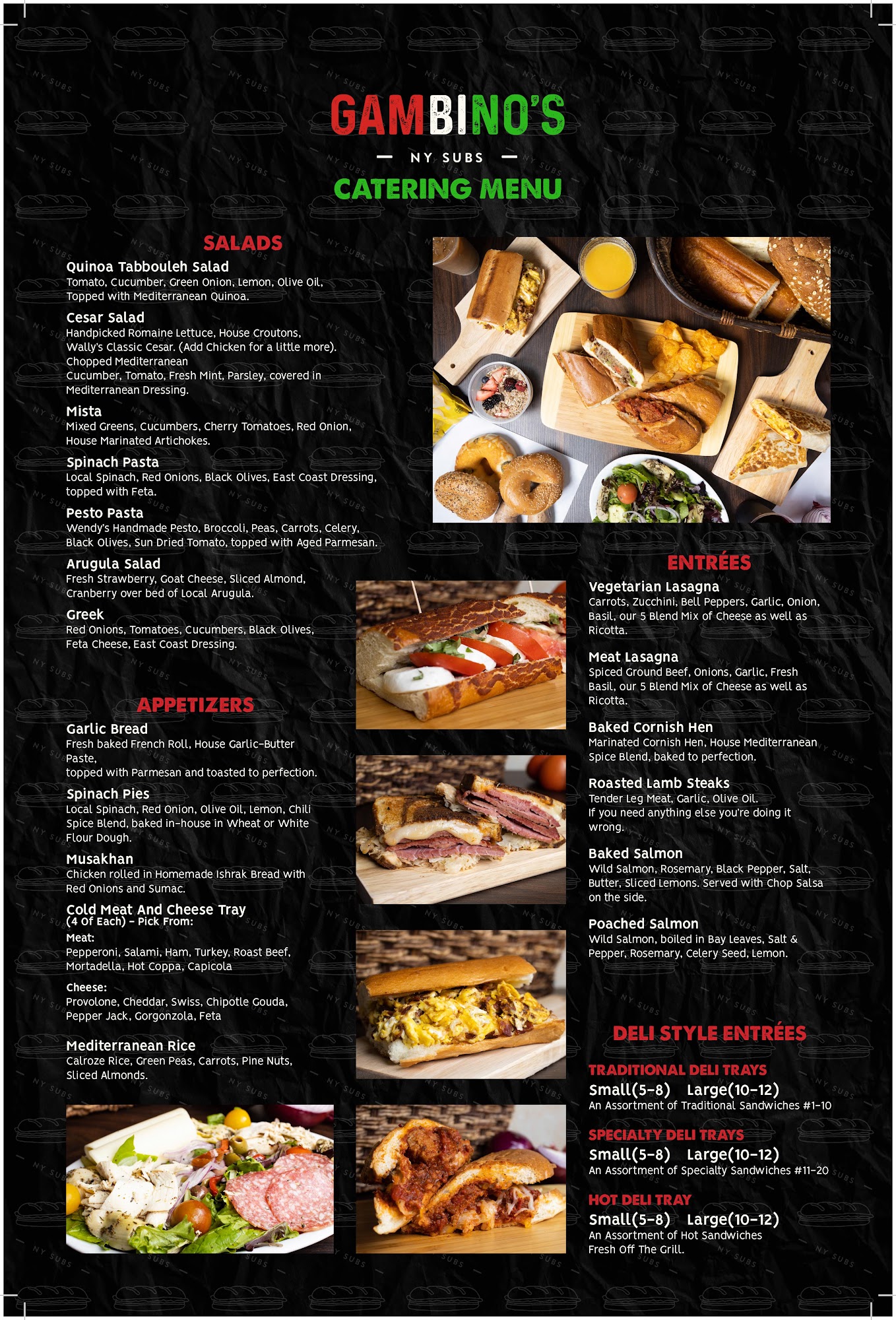 GAMBINO'S

— NY SUBS —

CATERING MENU

SALADS

Quinoa Tabbouleh Salad
Tomato, Cucumber, Green Onion, Lemon, Olive Oil, Topped with Mediterranean Quinoa.

Cesar Salad
Handpicked Romaine Lettuce, House Croutons, Wally's Classic Cesar. (Add Chicken for a little more).
Chopped Mediterranean
Cucumber, Tomato, Fresh Mint, Parsley, covered in Mediterranean Dressing.

Mista
Mixed Greens, Cucumbers, Cherry Tomatoes, Red Onion, House Marinated Artichokes.

Spinach Pasta
Local Spinach, Red Onions, Black Olives, East Coast Dressing, topped with Feta.

Pesto Pasta
Wendy's Handmade Pesto, Broccoli, Peas, Carrots, Celery, Black Olives, Sun Dried Tomato, topped with Aged Parmesan.

Arugula Salad
Fresh Strawberry, Goat Cheese, Sliced Almond, Cranberry over bed of Local Arugula.

Greek
Red Onions, Tomatoes, Cucumbers, Black Olives, Feta Cheese, East Coast Dressing.

APPETIZERS

Garlic Bread
Fresh baked French Roll, House Garlic-Butter Paste,
topped with Parmesan and toasted to perfection.

Spinach Pies
Local Spinach, Red Onion, Olive Oil, Lemon, Chili Spice Blend, baked in-house in Wheat or White Flour Dough.

Musakhan
Chicken rolled in Homemade Ishrak Bread with Red Onions and Sumac.

Cold Meat And Cheese Tray
(4 Of Each) - Pick From:
Meat:
Pepperoni, Salami, Ham, Turkey, Roast Beef, Mortadella, Hot Coppa, Capicola

Cheese:
Provolone, Cheddar, Swiss, Chipotle Gouda, Pepper Jack, Gorgonzola, Feta

Mediterranean Rice
Calroze Rice, Green Peas, Carrots, Pine Nuts, Sliced Almonds.

ENTRÉES

Vegetarian Lasagna
Carrots, Zucchini, Bell Peppers, Garlic, Onion, Basil, our 5 Blend Mix of Cheese as well as Ricotta.

Meat Lasagna
Spiced Ground Beef, Onions, Garlic, Fresh Basil, our 5 Blend Mix of Cheese as well as Ricotta.

Baked Cornish Hen
Marinated Cornish Hen, House Mediterranean Spice Blend, baked to perfection.

Roasted Lamb Steaks
Tender Leg Meat, Garlic, Olive Oil.
If you need anything else you're doing it wrong.

Baked Salmon
Wild Salmon, Rosemary, Black Pepper, Salt, Butter, Sliced Lemons. Served with Chop Salsa on the side.

Poached Salmon
Wild Salmon, boiled in Bay Leaves, Salt & Pepper, Rosemary, Celery Seed, Lemon.

DELI STYLE ENTRÉES

TRADITIONAL DELI TRAYS
Small(5-8) Large(10-12)
An Assortment of Traditional Sandwiches #1-10

SPECIALTY DELI TRAYS
Small(5-8) Large(10-12)
An Assortment of Specialty Sandwiches #11-20

HOT DELI TRAY
Small(5-8) Large(10-12)
An Assortment of Hot Sandwiches
Fresh Off The Grill.

NY SUBS